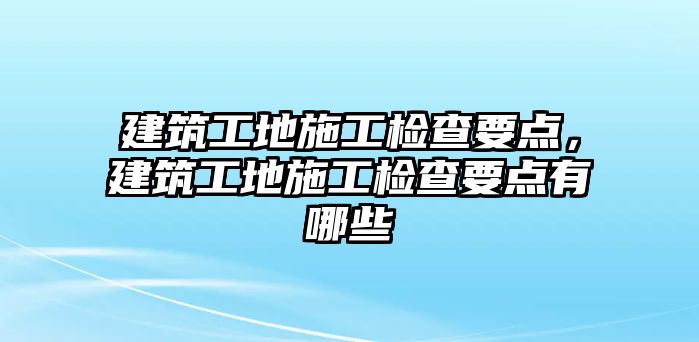 建筑工地施工检查要点，建筑工地施工检查要点有哪些